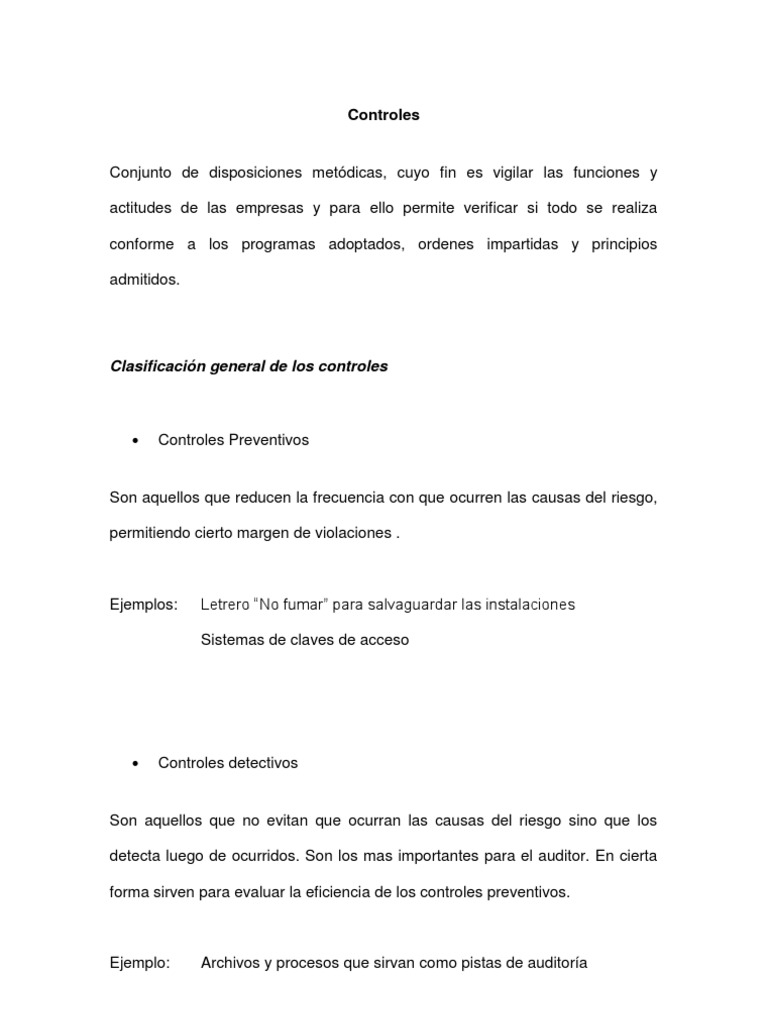 Controles

Conjunto de disposiciones metódicas, cuyo fin es vigilar las funciones y actitudes de las empresas y para ello permite verificar si todo se realiza conforme a los programas adoptados, ordenes impartidas y principios admitidos.

Clasificación general de los controles

• Controles Preventivos

Son aquellos que reducen la frecuencia con que ocurren las causas del riesgo, permitiendo cierto margen de violaciones .

Ejemplos: Letrero "No fumar" para salvaguardar las instalaciones
Sistemas de claves de acceso

• Controles detectivos

Son aquellos que no evitan que ocurran las causas del riesgo sino que los detecta luego de ocurridos. Son los mas importantes para el auditor. En cierta forma sirven para evaluar la eficiencia de los controles preventivos.

Ejemplo: Archivos y procesos que sirvan como pistas de auditoría